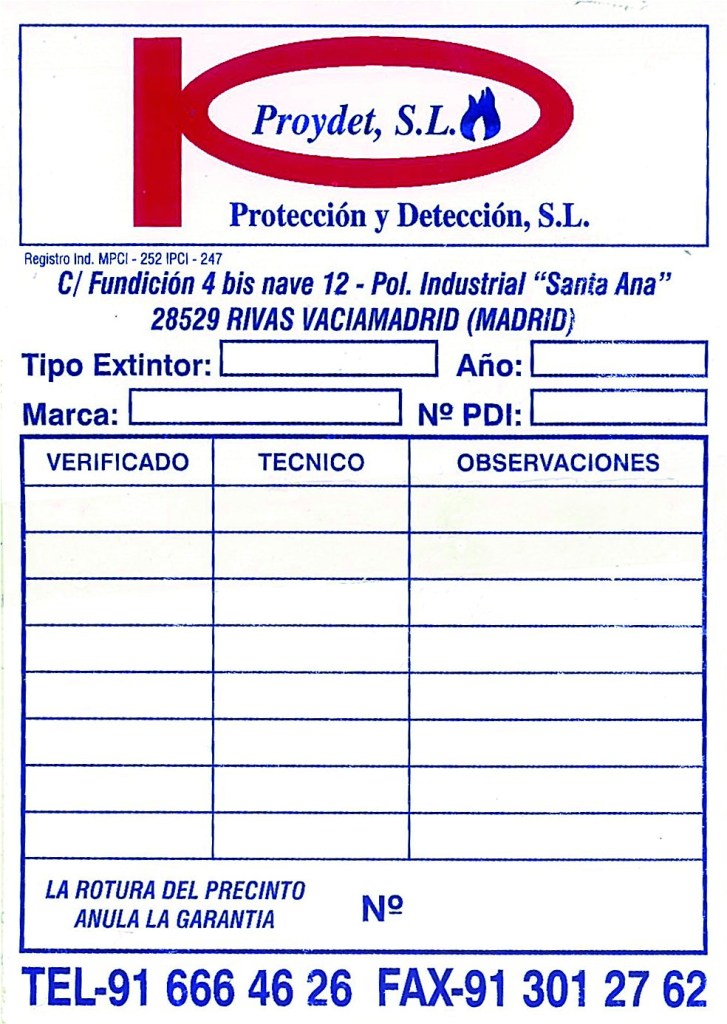 Proydet, S.L.

Protección y Detección, S.L.

Registro Ind. MPCI - 252 IPCI - 247

C/ Fundición 4 bis nave 12 - Pol. Industrial "Santa Ana"
28529 RIVAS VACIAMADRID (MADRID)

Tipo Extintor:
Año:
Marca:
Nº PDI:

| VERIFICADO | TECNICO | OBSERVACIONES |
|---|---|---|
| | | |
| | | |
| | | |
| | | |
| | | |
| | | |
| | | |
| | | |

LA ROTURA DEL PRECINTO ANULA LA GARANTIA
Nº

TEL-91 666 46 26 FAX-91 301 27 62